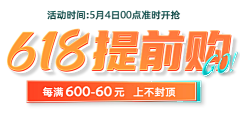 活动时间:5月4日00点准时开抢

618提前购 GO!

每满 600-60元 上不封顶